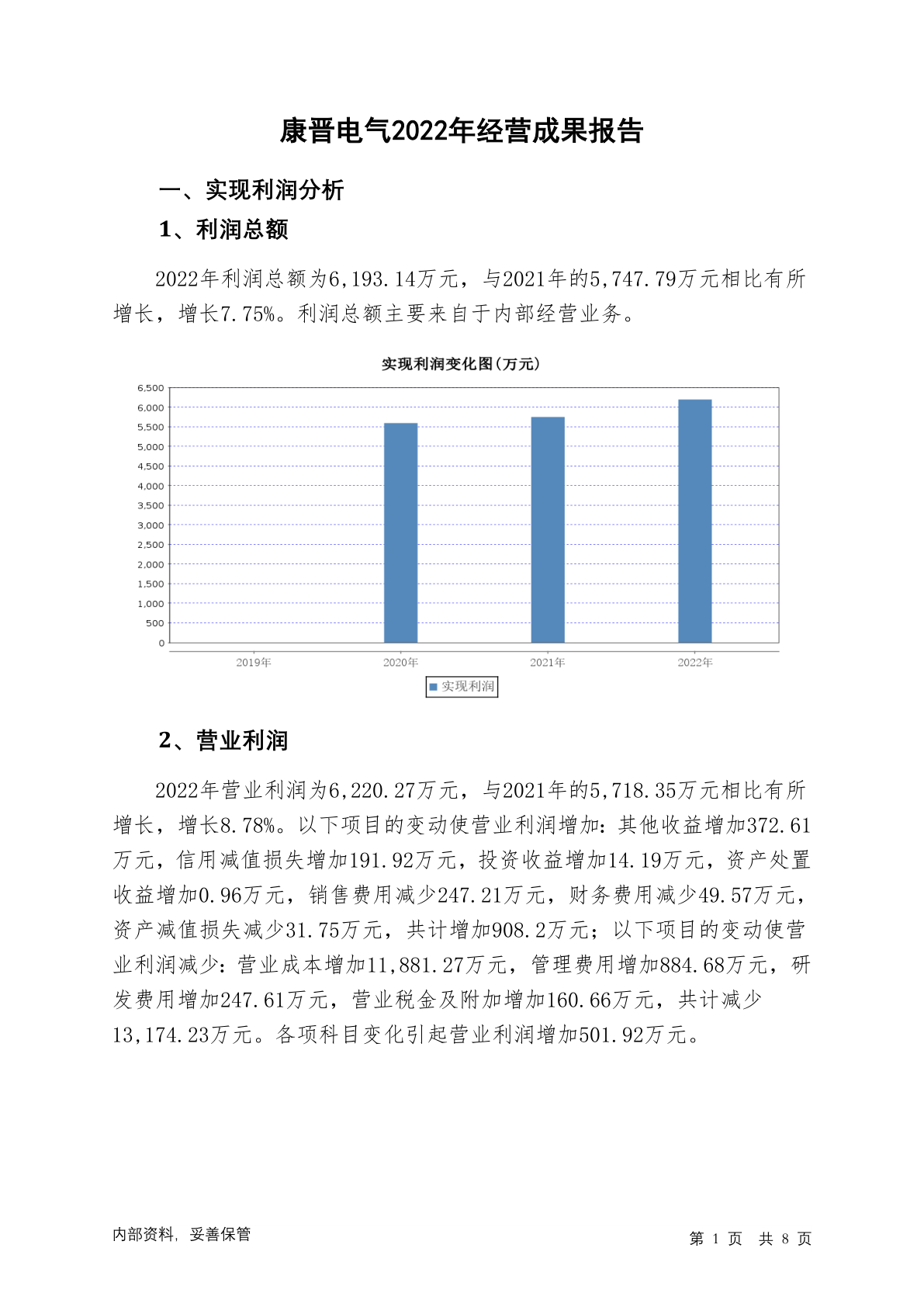 康晋电气2022年经营成果报告

一、实现利润分析

1、利润总额

2022年利润总额为6,193.14万元，与2021年的5,747.79万元相比有所增长，增长7.75%。利润总额主要来自于内部经营业务。

实现利润变化图(万元)

6,500
6,000
5,500
5,000
4,500
4,000
3,500
3,000
2,500
2,000
1,500
1,000
500
0

2019年 2020年 2021年 2022年

实现利润

2、营业利润

2022年营业利润为6,220.27万元，与2021年的5,718.35万元相比有所增长，增长8.78%。以下项目的变动使营业利润增加：其他收益增加372.61万元，信用减值损失增加191.92万元，投资收益增加14.19万元，资产处置收益增加0.96万元，销售费用减少247.21万元，财务费用减少49.57万元，资产减值损失减少31.75万元，共计增加908.2万元；以下项目的变动使营业利润减少：营业成本增加11,881.27万元，管理费用增加884.68万元，研发费用增加247.61万元，营业税金及附加增加160.66万元，共计减少13,174.23万元。各项科目变化引起营业利润增加501.92万元。

内部资料，妥善保管

第 1 页 共 8 页